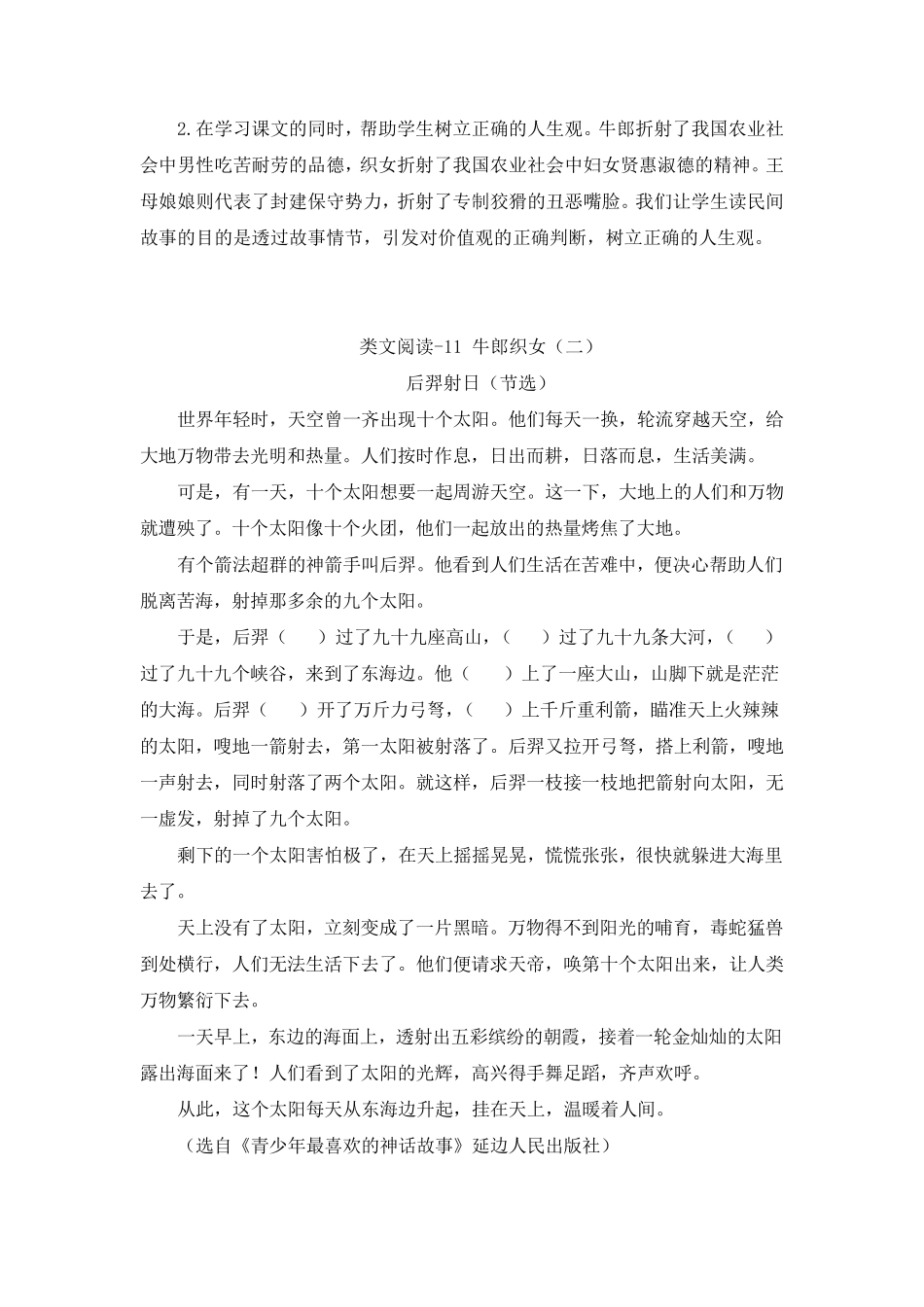 2.在学习课文的同时，帮助学生树立正确的人生观。牛郎折射了我国农业社会中男性吃苦耐劳的品德，织女折射了我国农业社会中妇女贤惠淑德的精神。王母娘娘则代表了封建保守势力，折射了专制狡猾的丑恶嘴脸。我们让学生读民间故事的目的是透过故事情节，引发对价值观的正确判断，树立正确的人生观。

类文阅读-11 牛郎织女（二）

后羿射日（节选）

世界年轻时，天空曾一齐出现十个太阳。他们每天一换，轮流穿越天空，给大地万物带去光明和热量。人们按时作息，日出而耕，日落而息，生活美满。

可是，有一天，十个太阳想要一起周游天空。这一下，大地上的人们和万物就遭殃了。十个太阳像十个火团，他们一起放出的热量烤焦了大地。

有个箭法超群的神箭手叫后羿。他看到人们生活在苦难中，便决心帮助人们脱离苦海，射掉那多余的九个太阳。

于是，后羿（　　）过了九十九座高山，（　　）过了九十九条大河，（　　）过了九十九个峡谷，来到了东海边。他（　　）上了一座大山，山脚下就是茫茫的大海。后羿（　　）开了万斤力弓弩，（　　）上千斤重利箭，瞄准天上火辣辣的太阳，嗖地一箭射去，第一太阳被射落了。后羿又拉开弓弩，搭上利箭，嗖地一声射去，同时射落了两个太阳。就这样，后羿一枝接一枝地把箭射向太阳，无一虚发，射掉了九个太阳。

剩下的一个太阳害怕极了，在天上摇摇晃晃，慌慌张张，很快就躲进大海里去了。

天上没有了太阳，立刻变成了一片黑暗。万物得不到阳光的哺育，毒蛇猛兽到处横行，人们无法生活下去了。他们便请求天帝，唤第十个太阳出来，让人类万物繁衍下去。

一天早上，东边的海面上，透射出五彩缤纷的朝霞，接着一轮金灿灿的太阳露出海面来了！人们看到了太阳的光辉，高兴得手舞足蹈，齐声欢呼。

从此，这个太阳每天从东海边升起，挂在天上，温暖着人间。

（选自《青少年最喜欢的神话故事》延边人民出版社）